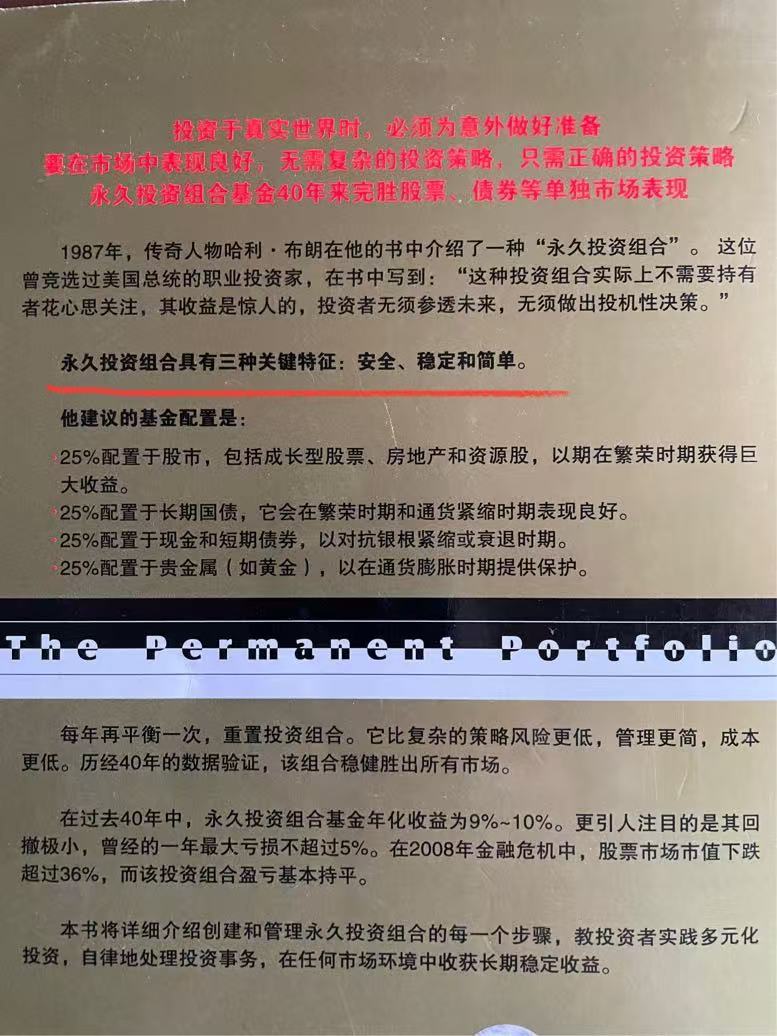 投资于真实世界时，必须为意外做好准备
要在市场中表现良好，无需复杂的投资策略，只需正确的投资策略
永久投资组合基金40年来完胜股票、债券等单独市场表现

1987年，传奇人物哈利·布朗在他的书中介绍了一种“永久投资组合”。这位曾竞选过美国总统的职业投资家，在书中写到：“这种投资组合实际上不需要持有者花心思关注，其收益是惊人的，投资者无须参透未来，无须做出投机性决策。”

永久投资组合具有三种关键特征：安全、稳定和简单。

他建议的基金配置是：

·25%配置于股市，包括成长型股票、房地产和资源股，以期在繁荣时期获得巨大收益。
·25%配置于长期国债，它会在繁荣时期和通货紧缩时期表现良好。
·25%配置于现金和短期债券，以对抗银根紧缩或衰退时期。
·25%配置于贵金属（如黄金），以在通货膨胀时期提供保护。

The Permanent Portfolio

每年再平衡一次，重置投资组合。它比复杂的策略风险更低，管理更简，成本更低。历经40年的数据验证，该组合稳健胜出所有市场。

在过去40年中，永久投资组合基金年化收益为9%~10%。更引人注目的是其回撤极小，曾经的一年最大亏损不超过5%。在2008年金融危机中，股票市场市值下跌超过36%，而该投资组合盈亏基本持平。

本书将详细介绍创建和管理永久投资组合的每一个步骤，教投资者实践多元化投资，自律地处理投资事务，在任何市场环境中收获长期稳定收益。